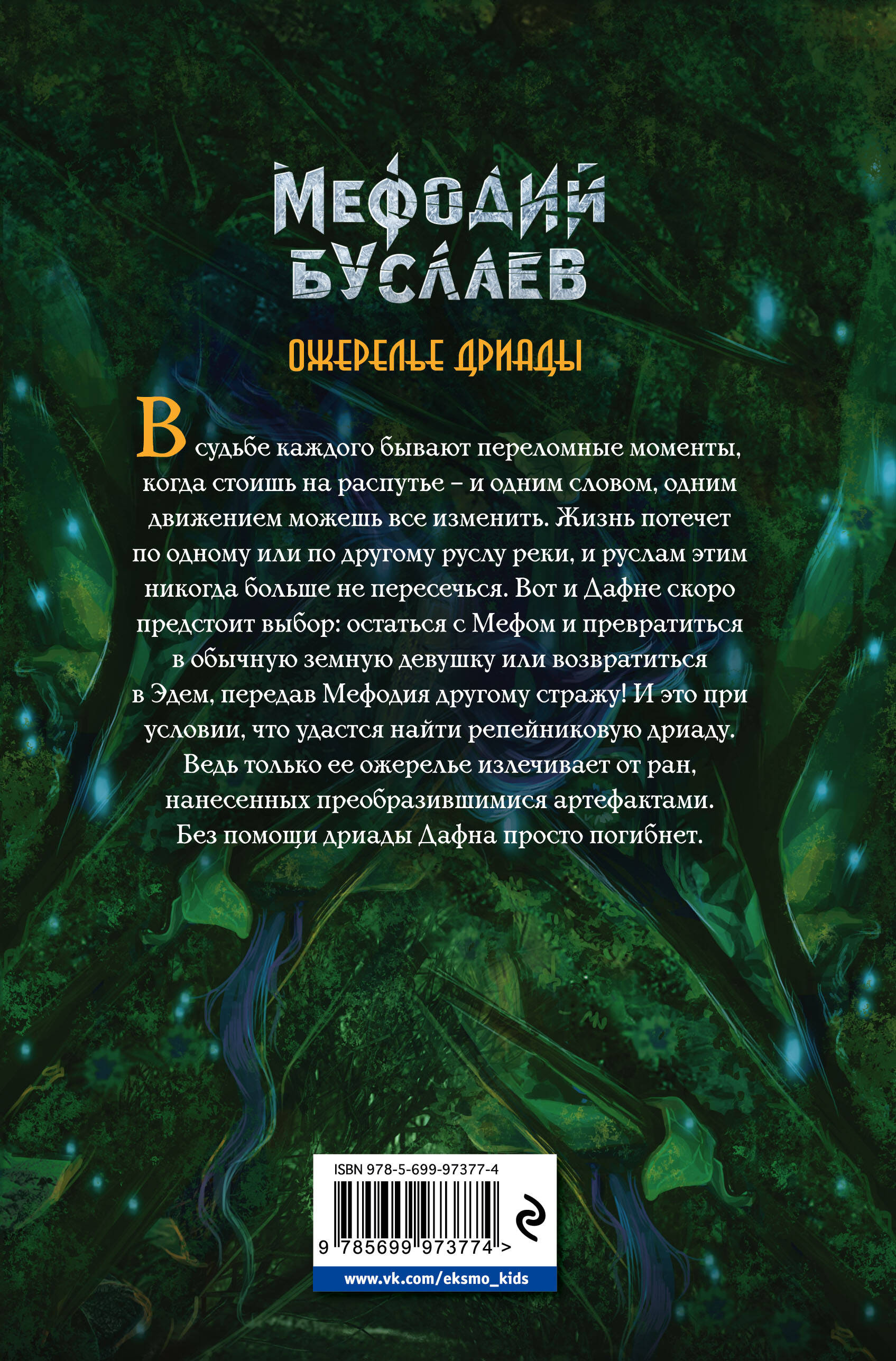 МЕФОДИЙ
БУСЛАЕВ

ОЖЕРЕЛЬЕ ДРИАДЫ

В судьбе каждого бывают переломные моменты, когда стоишь на распутье – и одним словом, одним движением можешь все изменить. Жизнь потечет по одному или по другому руслу реки, и руслам этим никогда больше не пересечься. Вот и Дафне скоро предстоит выбор: остаться с Мефом и превратиться в обычную земную девушку или возвратиться в Эдем, передав Мефодия другому стражу! И это при условии, что удастся найти репейниковую дриаду. Ведь только ее ожерелье излечивает от ран, нанесенных преобразившимися артефактами. Без помощи дриады Дафна просто погибнет.

ISBN 978-5-699-97377-4

9 785699 973774 >

www.vk.com/eksmo_kids